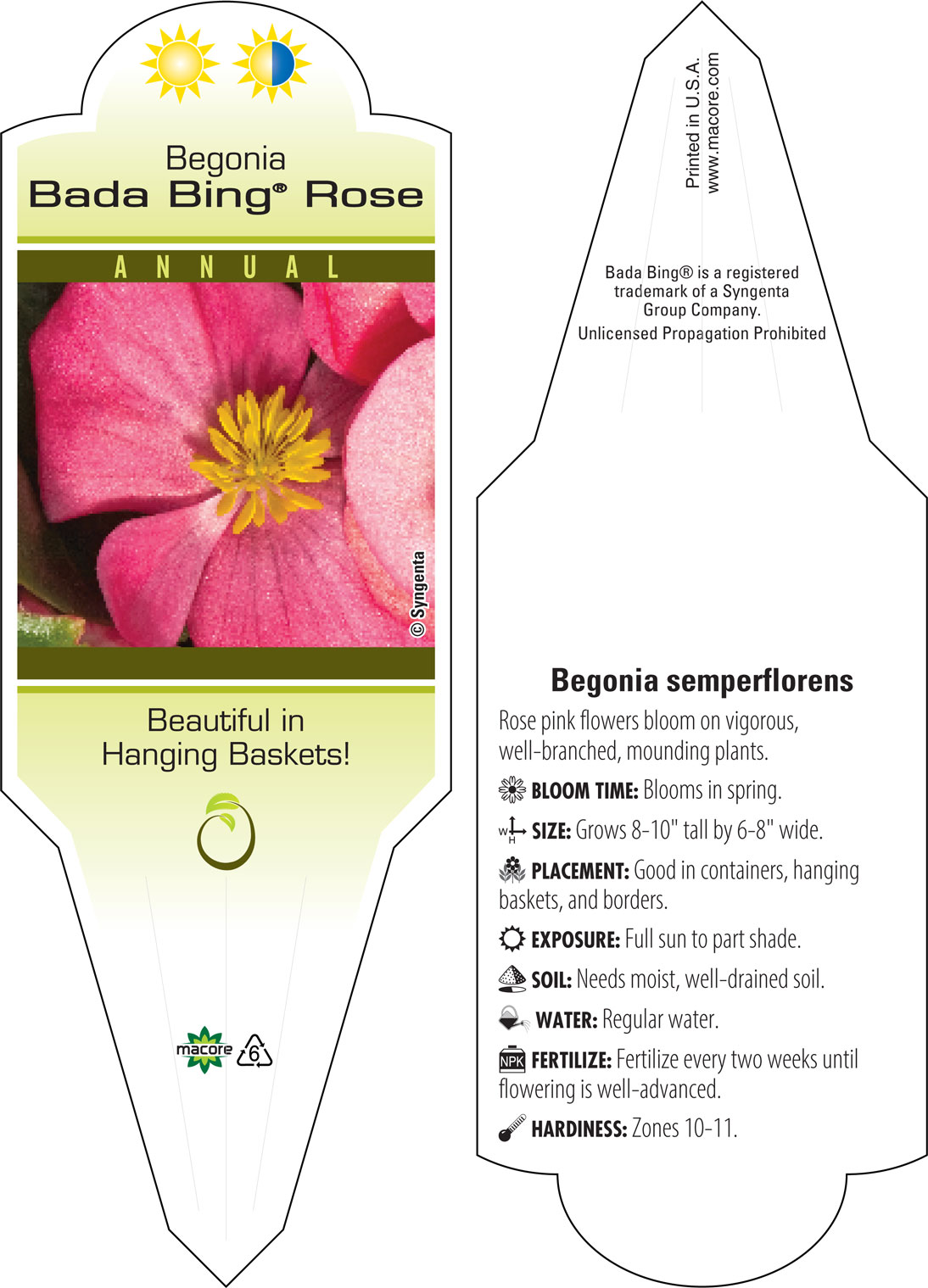 Begonia
Bada Bing® Rose

ANNUAL

© Syngenta

Beautiful in Hanging Baskets!

macore 6

Printed in U.S.A.
www.macore.com

Bada Bing® is a registered trademark of a Syngenta Group Company.
Unlicensed Propagation Prohibited

Begonia semperflorens

Rose pink flowers bloom on vigorous, well-branched, mounding plants.

BLOOM TIME: Blooms in spring.

W H SIZE: Grows 8-10" tall by 6-8" wide.

PLACEMENT: Good in containers, hanging baskets, and borders.

EXPOSURE: Full sun to part shade.

SOIL: Needs moist, well-drained soil.

WATER: Regular water.

NPK FERTILIZE: Fertilize every two weeks until flowering is well-advanced.

HARDINESS: Zones 10-11.